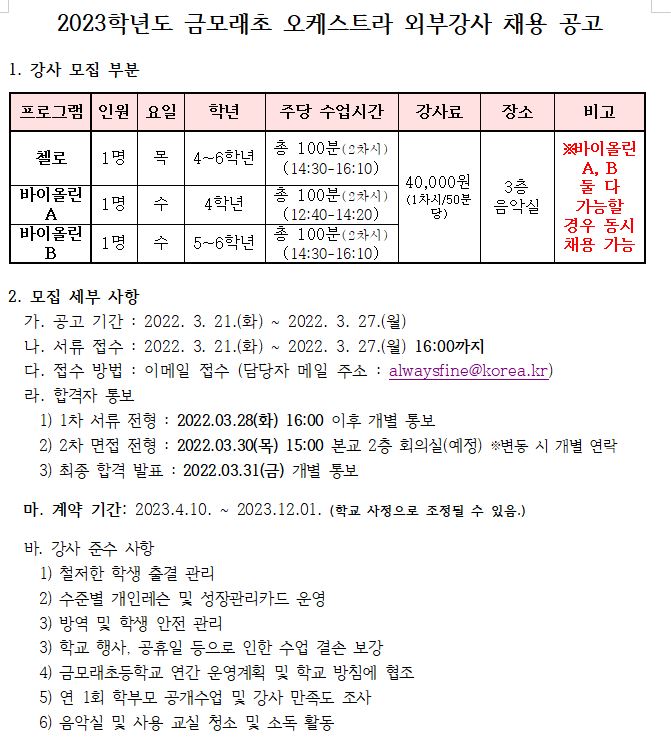 2023학년도 금모래초 오케스트라 외부강사 채용 공고

1. 강사 모집 부분

| 프로그램 | 인원 | 요일 | 학년 | 주당 수업시간 | 강사료 | 장소 | 비고 |
|---|---|---|---|---|---|---|---|
| 첼로 | 1명 | 목 | 4~6학년 | 총 100분(2차시) (14:30-16:10) | 40,000원 (1차시/50분당) | 3층 음악실 | ※바이올린 A, B 둘 다 가능할 경우 동시 채용 가능 |
| 바이올린 A | 1명 | 수 | 4학년 | 총 100분(2차시) (12:40-14:20) | | | |
| 바이올린 B | 1명 | 수 | 5~6학년 | 총 100분(2차시) (14:30-16:10) | | | |

2. 모집 세부 사항
가. 공고 기간 : 2022. 3. 21.(화) ~ 2022. 3. 27.(월)
나. 서류 접수 : 2022. 3. 21.(화) ~ 2022. 3. 27.(월) 16:00까지
다. 접수 방법 : 이메일 접수 (담당자 메일 주소 : alwaysfine@korea.kr)
라. 합격자 통보
1) 1차 서류 전형 : 2022.03.28(화) 16:00 이후 개별 통보
2) 2차 면접 전형 : 2022.03.30(목) 15:00 본교 2층 회의실(예정) ※변동 시 개별 연락
3) 최종 합격 발표 : 2022.03.31(금) 개별 통보

마. 계약 기간: 2023.4.10. ~ 2023.12.01. (학교 사정으로 조정될 수 있음.)

바. 강사 준수 사항
1) 철저한 학생 출결 관리
2) 수준별 개인레슨 및 성장관리카드 운영
3) 방역 및 학생 안전 관리
3) 학교 행사, 공휴일 등으로 인한 수업 결손 보강
4) 금모래초등학교 연간 운영계획 및 학교 방침에 협조
5) 연 1회 학부모 공개수업 및 강사 만족도 조사
6) 음악실 및 사용 교실 청소 및 소독 활동